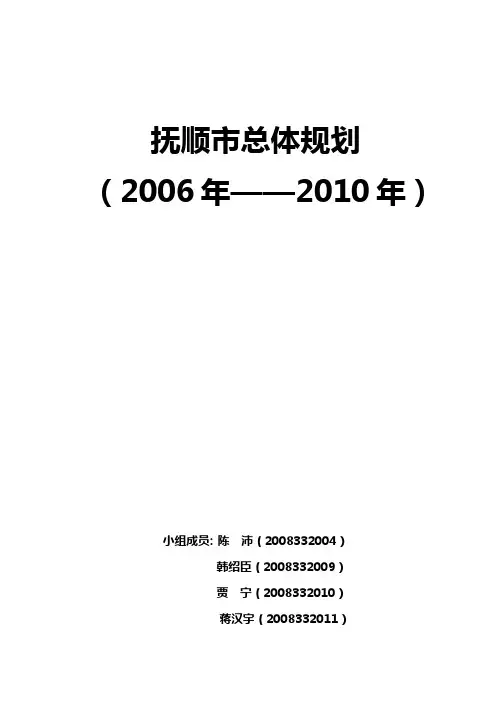 抚顺市总体规划

（2006年——2010年）

小组成员: 陈 沛（2008332004）
韩绍臣（2008332009）
贾 宁（2008332010）
蒋汉宇（2008332011）